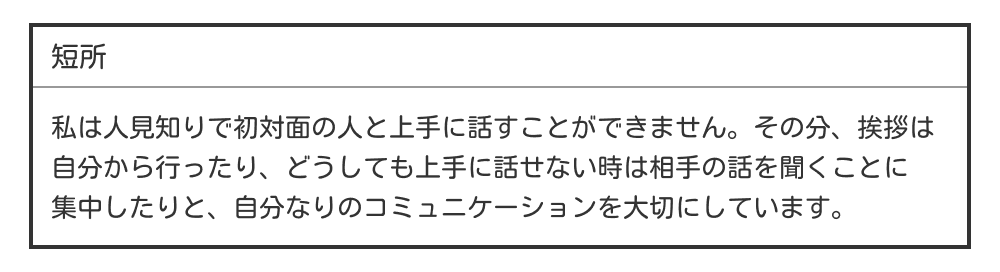 短所

私は人見知りで初対面の人と上手に話すことができません。その分、挨拶は自分から行ったり、どうしても上手に話せない時は相手の話を聞くことに集中したりと、自分なりのコミュニケーションを大切にしています。